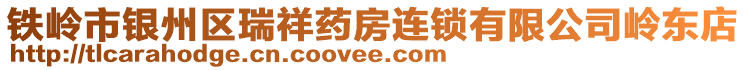 铁岭市银州区瑞祥药房连锁有限公司岭东店
http://tlcarahodge.cn.coovee.com